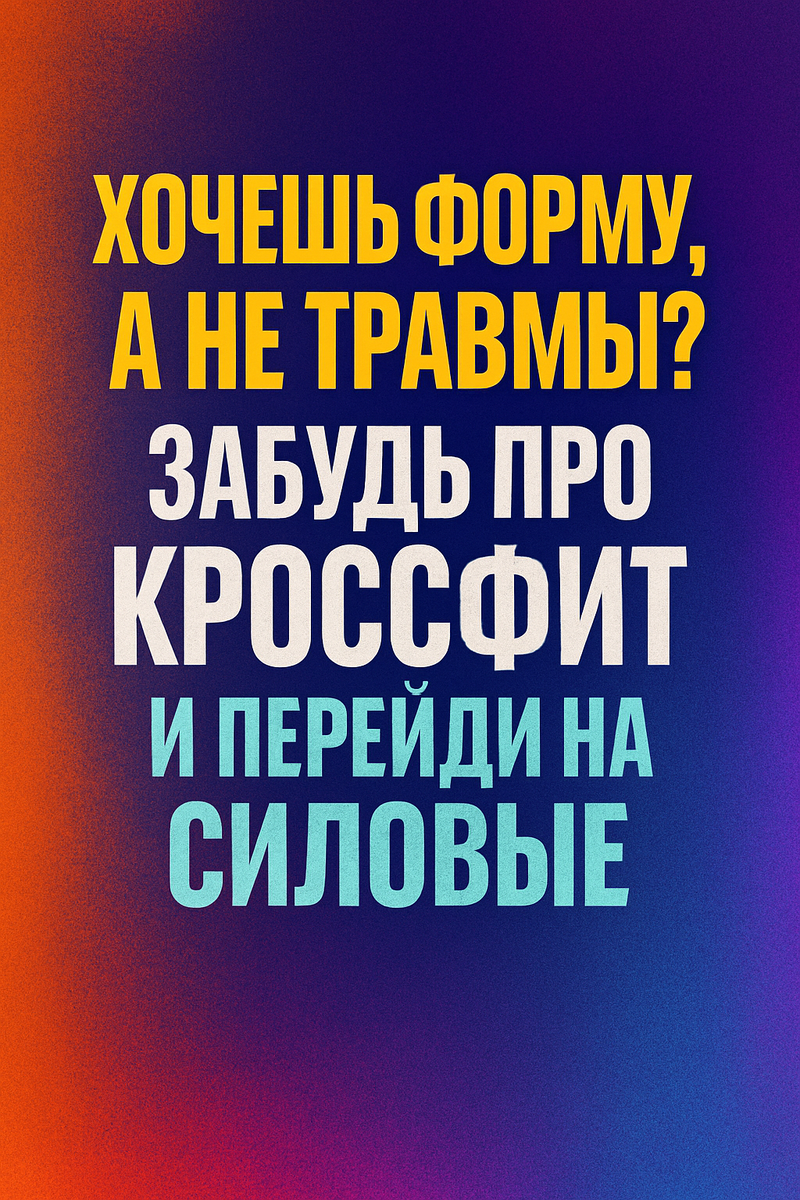 ХОЧЕШЬ ФОРМУ, А НЕ ТРАВМЫ?
ЗАБУДЬ ПРО КРОССФИТ
И ПЕРЕЙДИ НА СИЛОВЫЕ